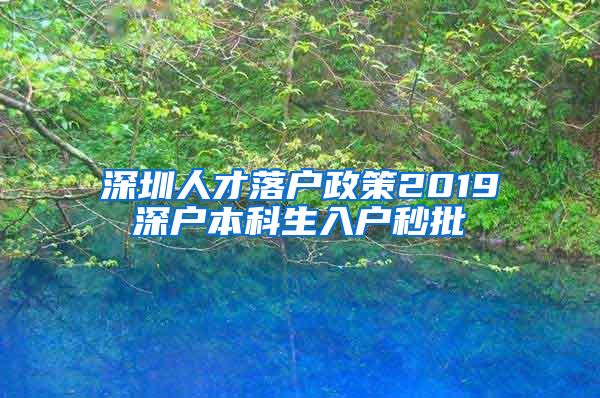 深圳人才落户政策2019
深户本科生入户秒批